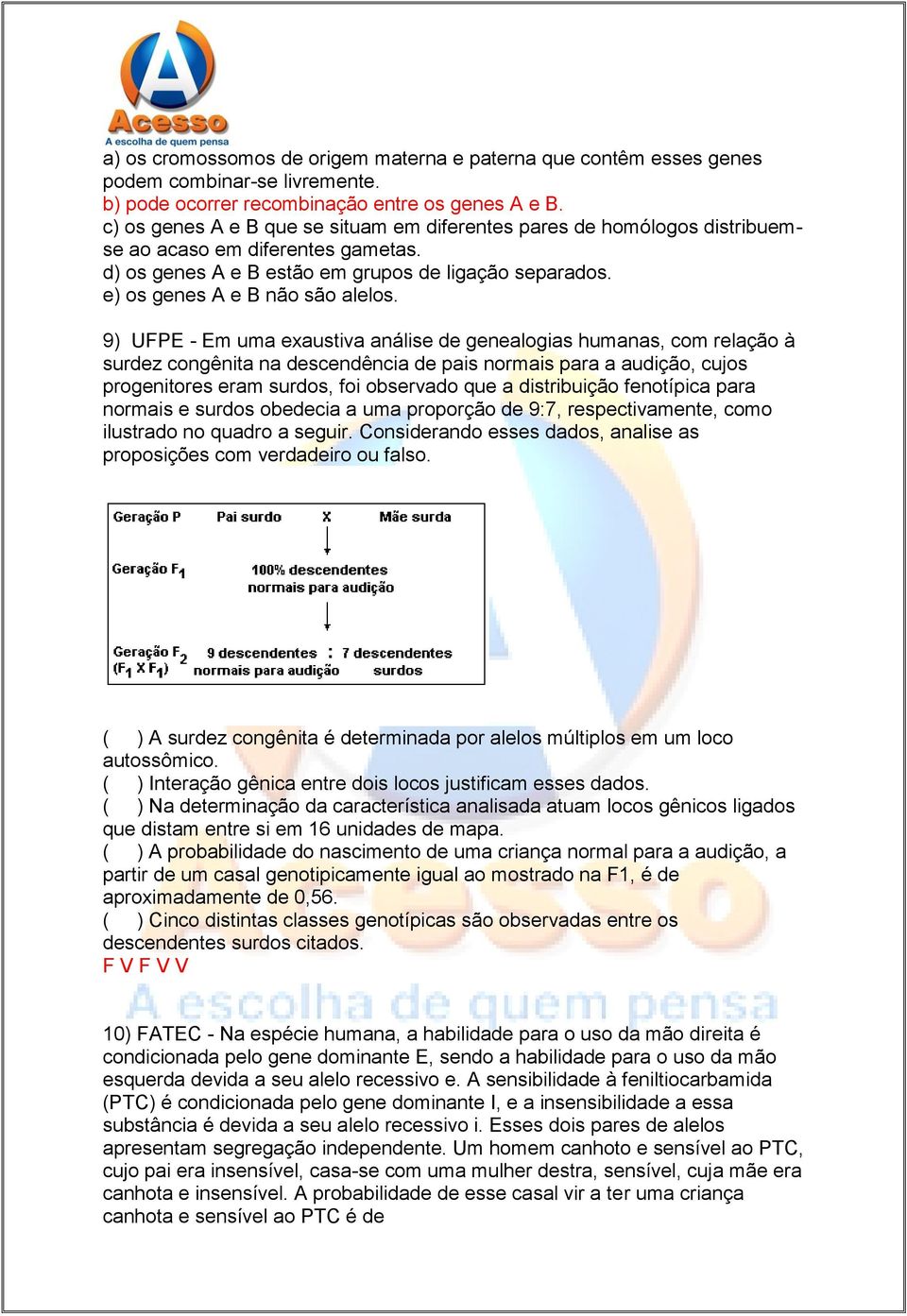 Acesso
A escolha de quem pensa

a) os cromossomos de origem materna e paterna que contêm esses genes podem combinar-se livremente.
b) pode ocorrer recombinação entre os genes A e B.
c) os genes A e B que se situam em diferentes pares de homólogos distribuem-se ao acaso em diferentes gametas.
d) os genes A e B estão em grupos de ligação separados.
e) os genes A e B não são alelos.

9) UFPE - Em uma exaustiva análise de genealogias humanas, com relação à surdez congênita na descendência de pais normais para a audição, cujos progenitores eram surdos, foi observado que a distribuição fenotípica para normais e surdos obedecia a uma proporção de 9:7, respectivamente, como ilustrado no quadro a seguir. Considerando esses dados, analise as proposições com verdadeiro ou falso.

Geração P Pai surdo X Mãe surda

Geração $F_1$ 100% descendentes normais para audição

Geração $F_2$ ($F_1$ X $F_1$) 9 descendentes normais para audição : 7 descendentes surdos

( ) A surdez congênita é determinada por alelos múltiplos em um loco autossômico.
( ) Interação gênica entre dois locos justificam esses dados.
( ) Na determinação da característica analisada atuam locos gênicos ligados que distam entre si em 16 unidades de mapa.
( ) A probabilidade do nascimento de uma criança normal para a audição, a partir de um casal genotipicamente igual ao mostrado na F1, é de aproximadamente de 0,56.
( ) Cinco distintas classes genotípicas são observadas entre os descendentes surdos citados.
F V F V V

A escolha de quem pensa

10) FATEC - Na espécie humana, a habilidade para o uso da mão direita é condicionada pelo gene dominante E, sendo a habilidade para o uso da mão esquerda devida a seu alelo recessivo e. A sensibilidade à feniltiocarbamida (PTC) é condicionada pelo gene dominante I, e a insensibilidade a essa substância é devida a seu alelo recessivo i. Esses dois pares de alelos apresentam segregação independente. Um homem canhoto e sensível ao PTC, cujo pai era insensível, casa-se com uma mulher destra, sensível, cuja mãe era canhota e insensível. A probabilidade de esse casal vir a ter uma criança canhota e sensível ao PTC é de